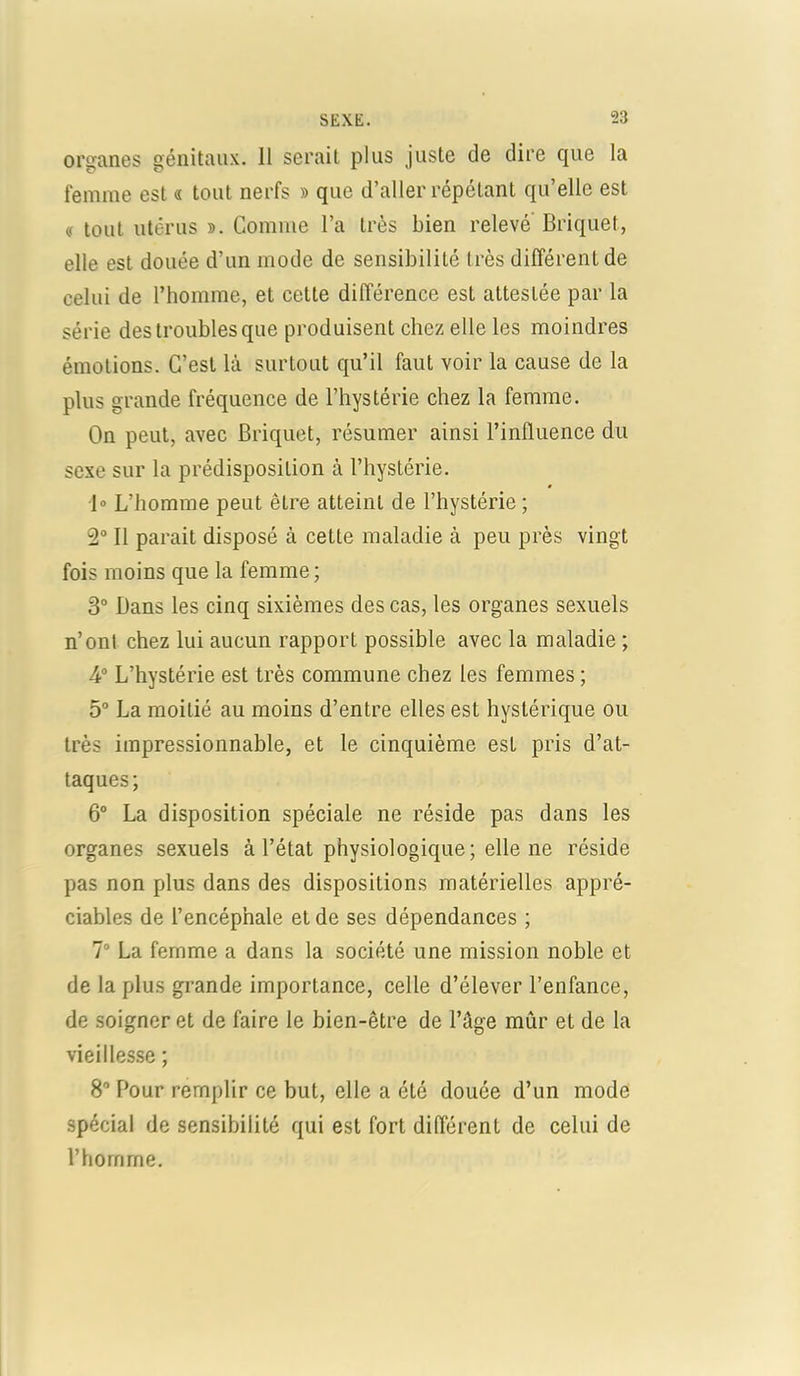 SEXE. 23

organes génitaux. Il serait plus juste de dire que la femme est « tout nerfs » que d'aller répétant qu'elle est « tout utérus ». Comme l'a très bien relevé Briquet, elle est douée d'un mode de sensibilité très différent de celui de l'homme, et cette différence est attestée par la série des troubles que produisent chez elle les moindres émotions. C'est là surtout qu'il faut voir la cause de la plus grande fréquence de l'hystérie chez la femme.

On peut, avec Briquet, résumer ainsi l'influence du sexe sur la prédisposition à l'hystérie.

1° L'homme peut être atteint de l'hystérie ;

2° Il parait disposé à cette maladie à peu près vingt fois moins que la femme ;

3° Dans les cinq sixièmes des cas, les organes sexuels n'ont chez lui aucun rapport possible avec la maladie ;

4° L'hystérie est très commune chez les femmes ;

5° La moitié au moins d'entre elles est hystérique ou très impressionnable, et le cinquième est pris d'attaques ;

6° La disposition spéciale ne réside pas dans les organes sexuels à l'état physiologique ; elle ne réside pas non plus dans des dispositions matérielles appréciables de l'encéphale et de ses dépendances ;

7° La femme a dans la société une mission noble et de la plus grande importance, celle d'élever l'enfance, de soigner et de faire le bien-être de l'âge mûr et de la vieillesse ;

8° Pour remplir ce but, elle a été douée d'un mode spécial de sensibilité qui est fort différent de celui de l'homme.